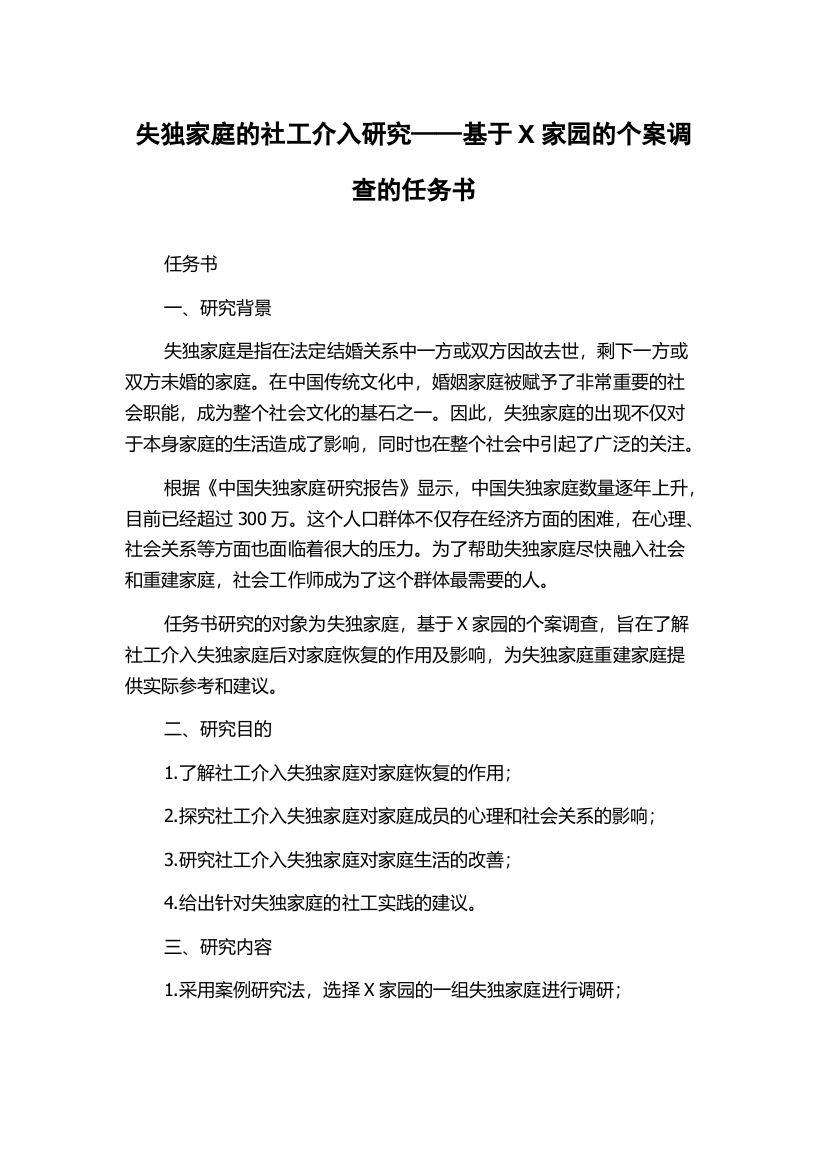 失独家庭的社工介入研究——基于 X 家园的个案调查的任务书

任务书

一、研究背景

失独家庭是指在法定结婚关系中一方或双方因故去世，剩下一方或双方未婚的家庭。在中国传统文化中，婚姻家庭被赋予了非常重要的社会职能，成为整个社会文化的基石之一。因此，失独家庭的出现不仅对于本身家庭的生活造成了影响，同时也在整个社会中引起了广泛的关注。

根据《中国失独家庭研究报告》显示，中国失独家庭数量逐年上升，目前已经超过 300 万。这个人口群体不仅存在经济方面的困难，在心理、社会关系等方面也面临着很大的压力。为了帮助失独家庭尽快融入社会和重建家庭，社会工作师成为了这个群体最需要的人。

任务书研究的对象为失独家庭，基于 X 家园的个案调查，旨在了解社工介入失独家庭后对家庭恢复的作用及影响，为失独家庭重建家庭提供实际参考和建议。

二、研究目的

1.了解社工介入失独家庭对家庭恢复的作用；

2.探究社工介入失独家庭对家庭成员的心理和社会关系的影响；

3.研究社工介入失独家庭对家庭生活的改善；

4.给出针对失独家庭的社工实践的建议。

三、研究内容

1.采用案例研究法，选择 X 家园的一组失独家庭进行调研；